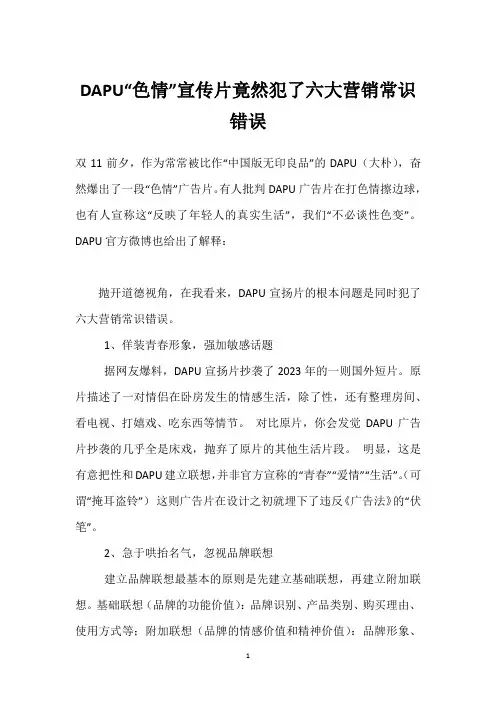 DAPU“色情”宣传片竟然犯了六大营销常识错误

双 11 前夕，作为常常被比作“中国版无印良品”的 DAPU（大朴），奋然爆出了一段“色情”广告片。有人批判 DAPU 广告片在打色情擦边球，也有人宣称这“反映了年轻人的真实生活”，我们“不必谈性色变”。DAPU 官方微博也给出了解释：

抛开道德视角，在我看来，DAPU 宣扬片的根本问题是同时犯了六大营销常识错误。

1、佯装青春形象，强加敏感话题

据网友爆料，DAPU 宣扬片抄袭了 2023 年的一则国外短片。原片描述了一对情侣在卧房发生的情感生活，除了性，还有整理房间、看电视、打嬉戏、吃东西等情节。 对比原片，你会发觉 DAPU 广告片抄袭的几乎全是床戏，抛弃了原片的其他生活片段。 明显，这是有意把性和 DAPU 建立联想，并非官方宣称的“青春”“爱情”“生活”。（可谓“掩耳盗铃”）这则广告片在设计之初就埋下了违反《广告法》的“伏笔”。

2、急于哄抬名气，忽视品牌联想

建立品牌联想最基本的原则是先建立基础联想，再建立附加联想。基础联想（品牌的功能价值）：品牌识别、产品类别、购买理由、使用方式等；附加联想（品牌的情感价值和精神价值）：品牌形象、

1